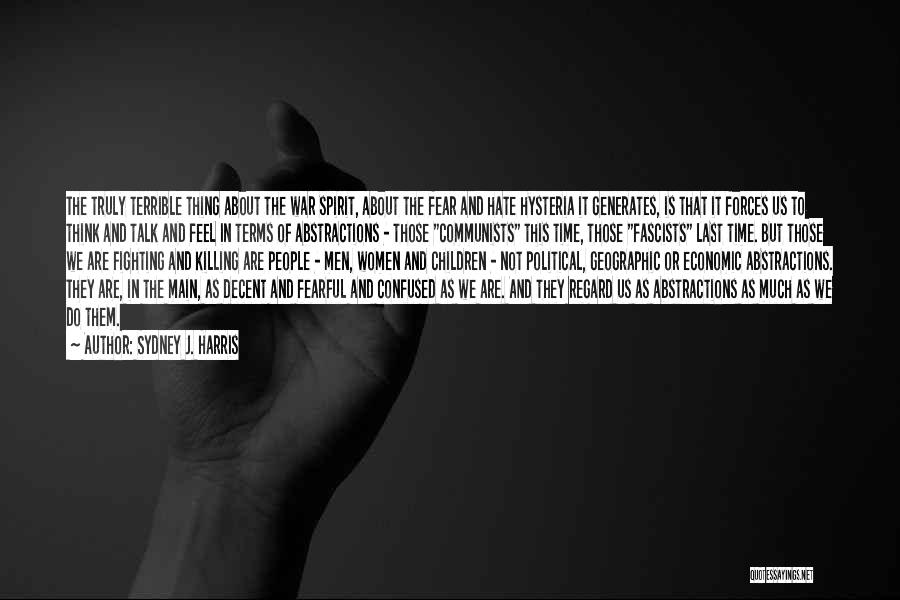 THE TRULY TERRIBLE THING ABOUT THE WAR SPIRIT, ABOUT THE FEAR AND HATE HYSTERIA IT GENERATES, IS THAT IT FORCES US TO THINK AND TALK AND FEEL IN TERMS OF ABSTRACTIONS - THOSE "COMMUNISTS" THIS TIME, THOSE "FASCISTS" LAST TIME. BUT THOSE WE ARE FIGHTING AND KILLING ARE PEOPLE - MEN, WOMEN AND CHILDREN - NOT POLITICAL, GEOGRAPHIC OR ECONOMIC ABSTRACTIONS. THEY ARE, IN THE MAIN, AS DECENT AND FEARFUL AND CONFUSED AS WE ARE. AND THEY REGARD US AS ABSTRACTIONS AS MUCH AS WE DO THEM.

— AUTHOR: SYDNEY J. HARRIS

QUOTESSAYINGS.NET